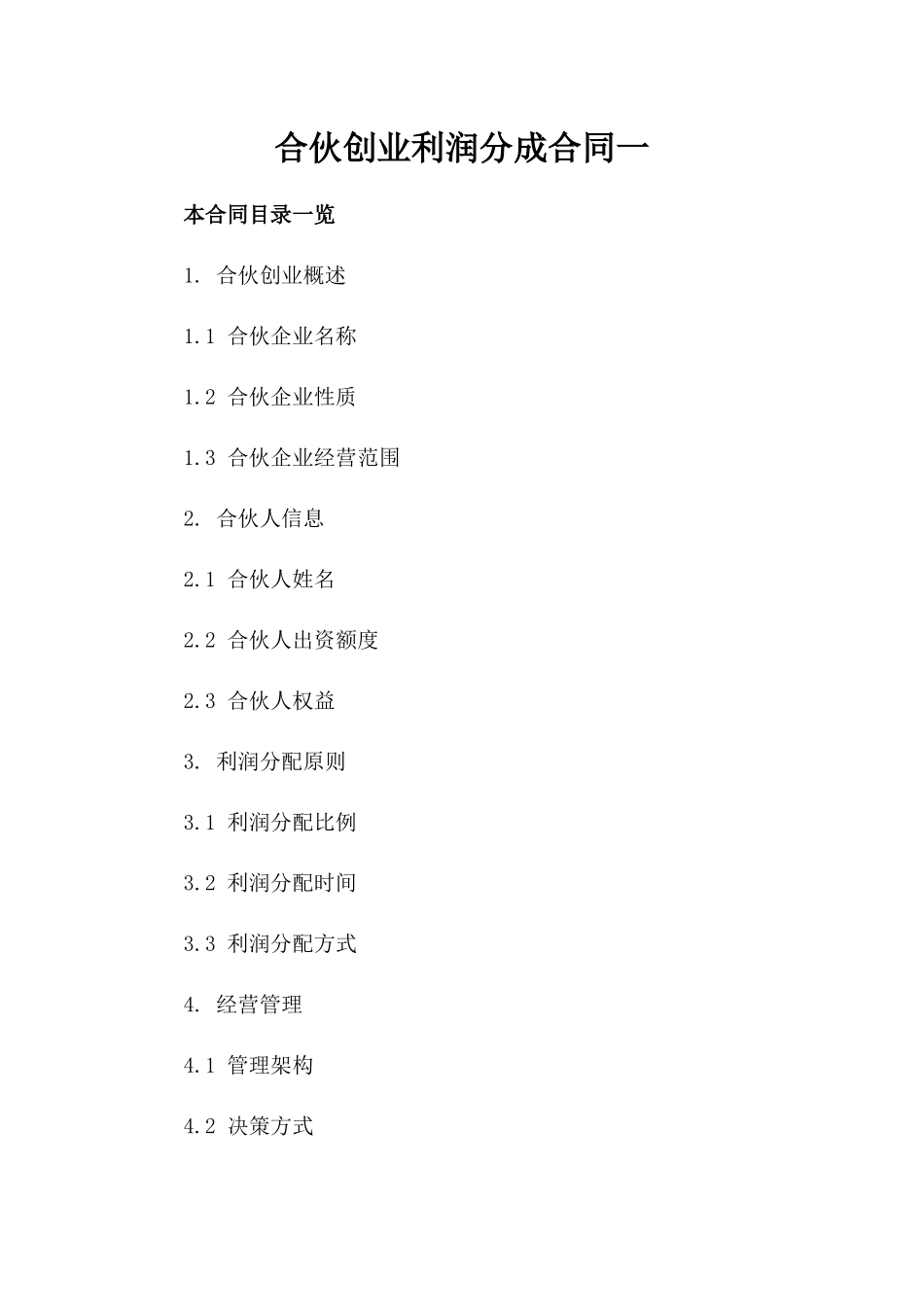 合伙创业利润分成合同一

本合同目录一览

1. 合伙创业概述

1.1 合伙企业名称

1.2 合伙企业性质

1.3 合伙企业经营范围

2. 合伙人信息

2.1 合伙人姓名

2.2 合伙人出资额度

2.3 合伙人权益

3. 利润分配原则

3.1 利润分配比例

3.2 利润分配时间

3.3 利润分配方式

4. 经营管理

4.1 管理架构

4.2 决策方式